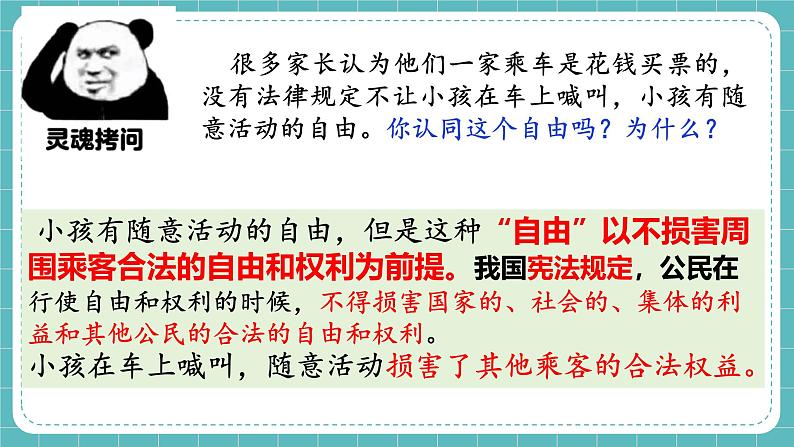 灵魂拷问

很多家长认为他们一家乘车是花钱买票的，没有法律规定不让小孩在车上喊叫，小孩有随意活动的自由。你认同这个自由吗？为什么？

小孩有随意活动的自由，但是这种“自由”以不损害周围乘客合法的自由和权利为前提。我国宪法规定，公民在行使自由和权利的时候，不得损害国家的、社会的、集体的利益和其他公民的合法的自由和权利。

小孩在车上喊叫，随意活动损害了其他乘客的合法权益。